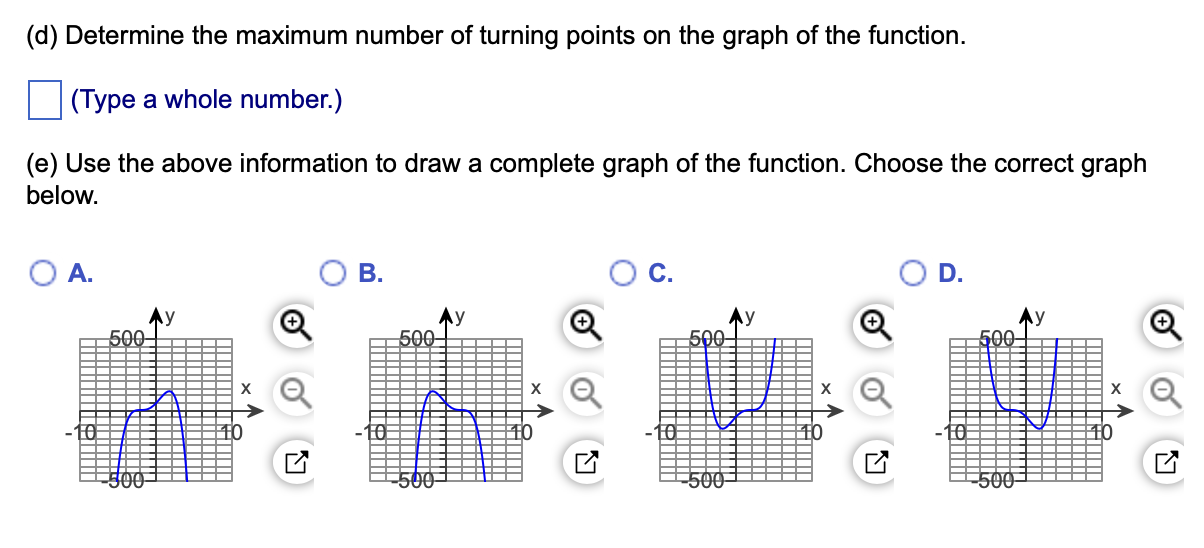 (d) Determine the maximum number of turning points on the graph of the function.

(Type a whole number.)

(e) Use the above information to draw a complete graph of the function. Choose the correct graph below.

A.
y
500
x
-10
10
-500

B.
y
500
x
-10
10
-500

C.
y
500
x
-10
10
-500

D.
y
500
x
-10
10
-500